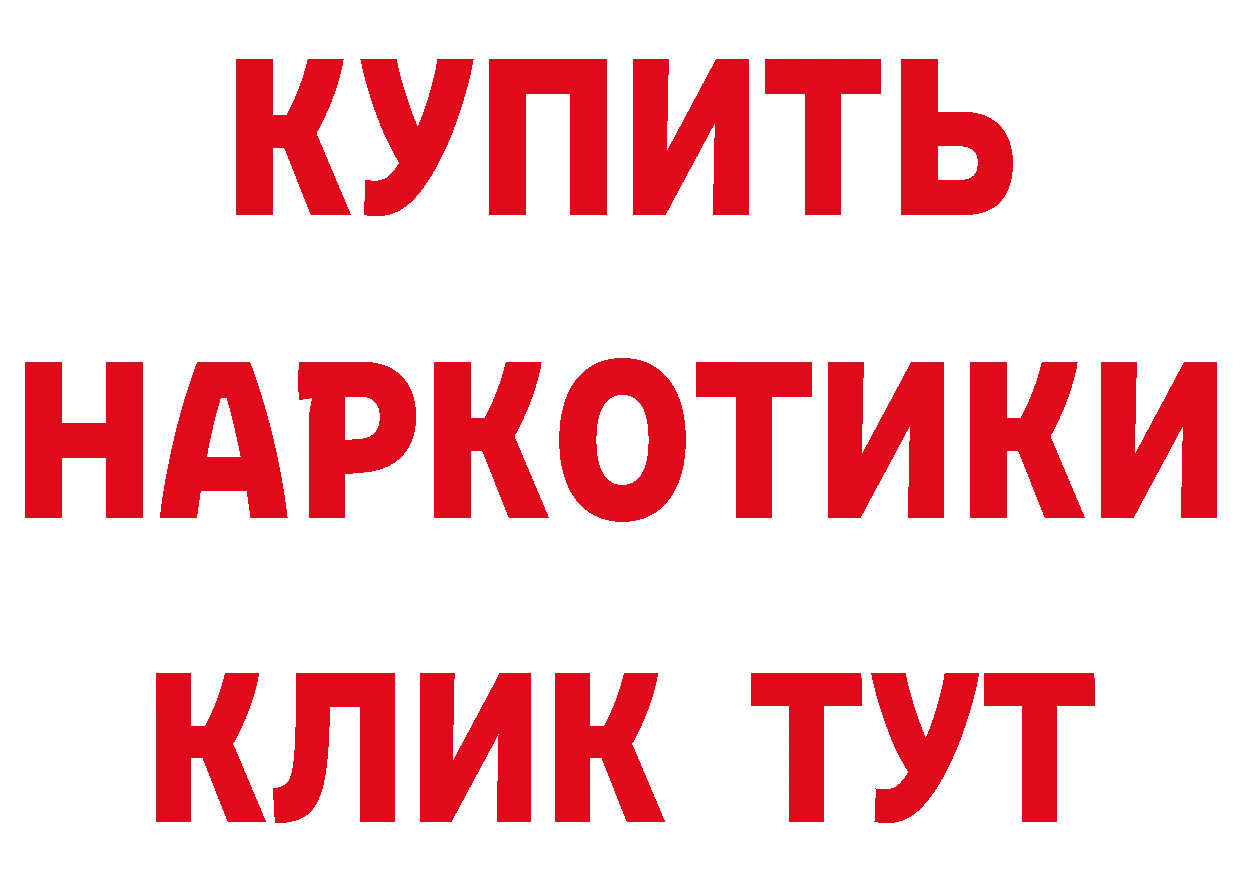 КУПИТЬ
НАРКОТИКИ
КЛИК ТУТ